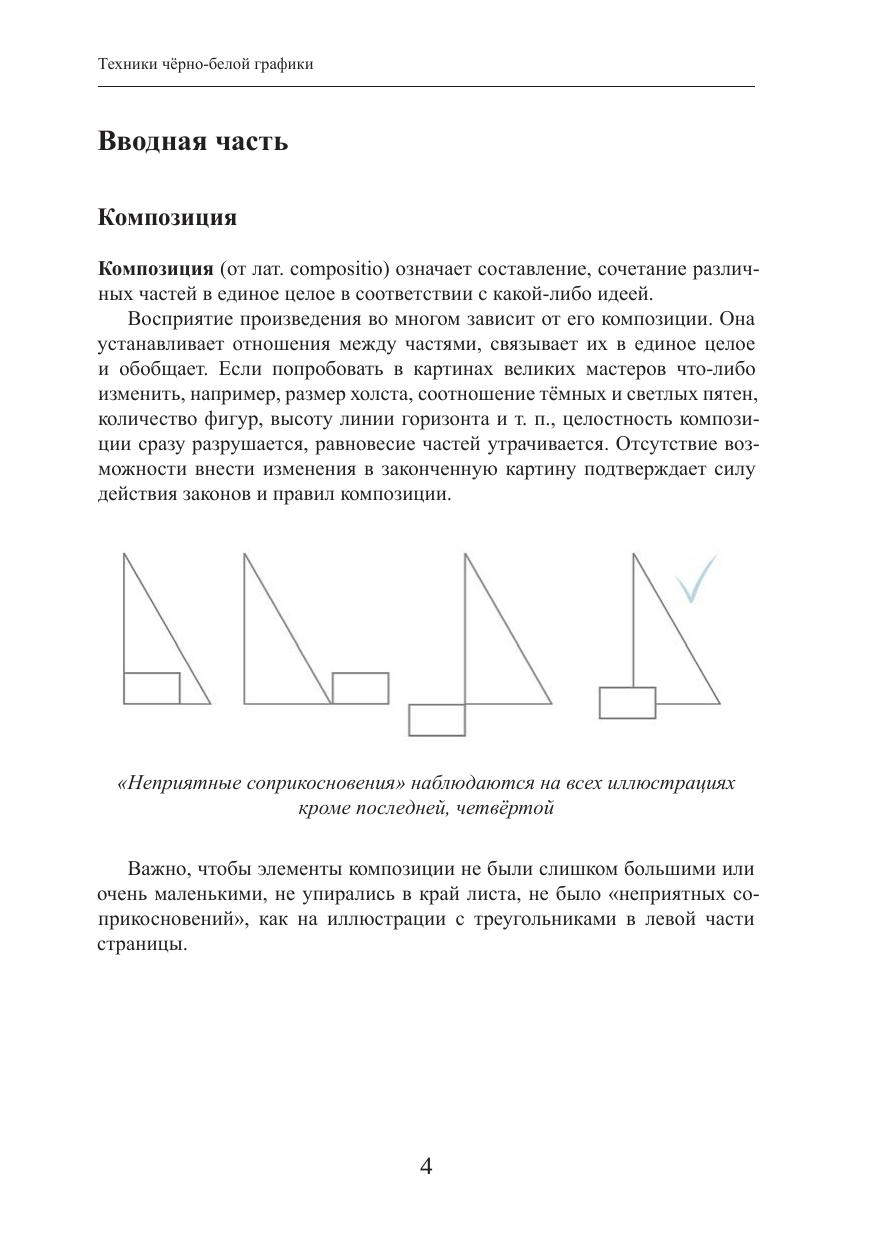 Техники чёрно-белой графики

Вводная часть

Композиция

Композиция (от лат. compositio) означает составление, сочетание различных частей в единое целое в соответствии с какой-либо идеей.

Восприятие произведения во многом зависит от его композиции. Она устанавливает отношения между частями, связывает их в единое целое и обобщает. Если попробовать в картинах великих мастеров что-либо изменить, например, размер холста, соотношение тёмных и светлых пятен, количество фигур, высоту линии горизонта и т. п., целостность композиции сразу разрушается, равновесие частей утрачивается. Отсутствие возможности внести изменения в законченную картину подтверждает силу действия законов и правил композиции.

«Неприятные соприкосновения» наблюдаются на всех иллюстрациях кроме последней, четвёртой

Важно, чтобы элементы композиции не были слишком большими или очень маленькими, не упирались в край листа, не было «неприятных соприкосновений», как на иллюстрации с треугольниками в левой части страницы.

4